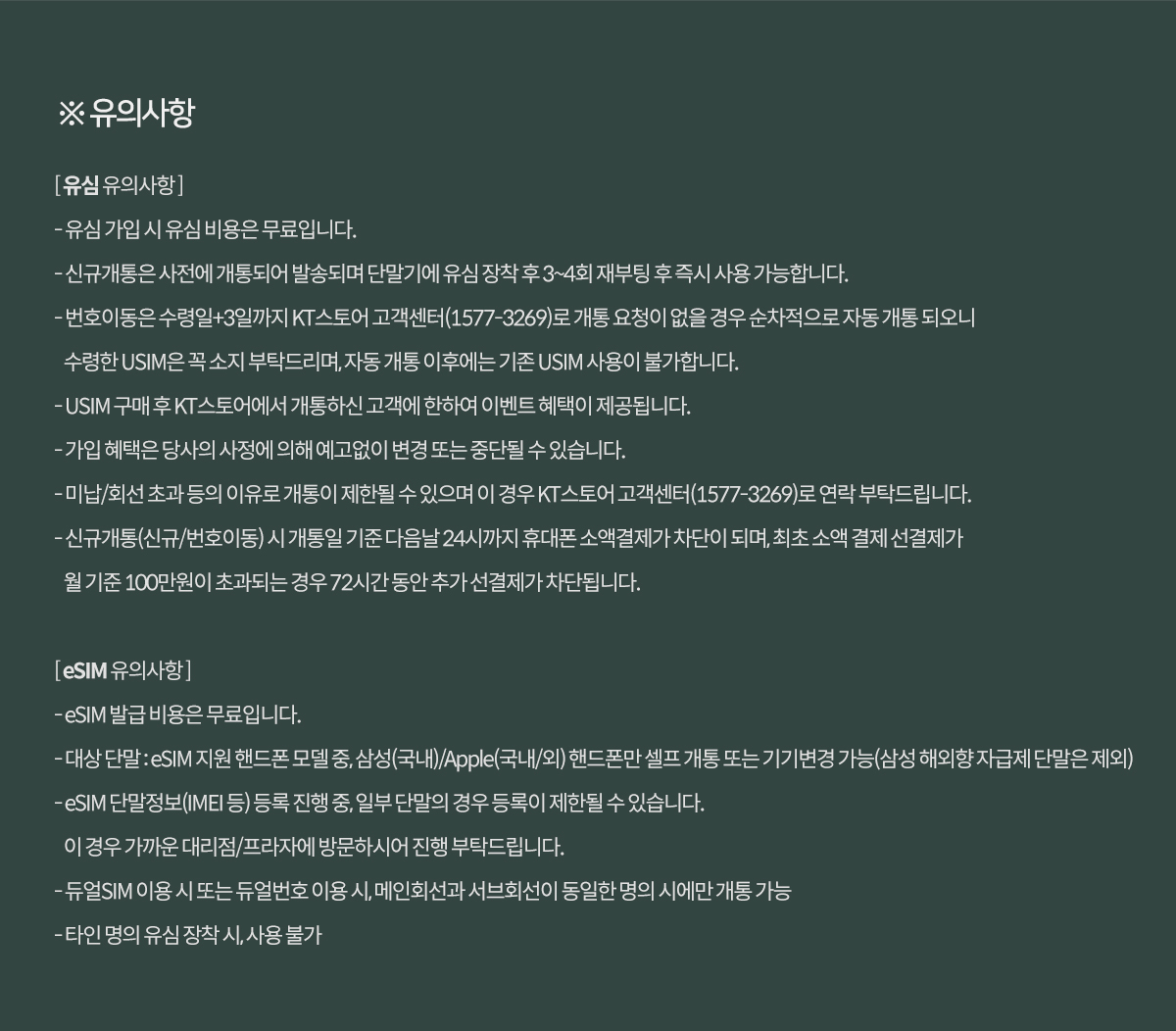 ※ 유의사항

[ 유심 유의사항 ]
- 유심 가입 시 유심 비용은 무료입니다.
- 신규개통은 사전에 개통되어 발송되며 단말기에 유심 장착 후 3~4회 재부팅 후 즉시 사용 가능합니다.
- 번호이동은 수령일+3일까지 KT스토어 고객센터(1577-3269)로 개통 요청이 없을 경우 순차적으로 자동 개통 되오니 수령한 USIM은 꼭 소지 부탁드리며, 자동 개통 이후에는 기존 USIM 사용이 불가합니다.
- USIM 구매 후 KT스토어에서 개통하신 고객에 한하여 이벤트 혜택이 제공됩니다.
- 가입 혜택은 당사의 사정에 의해 예고없이 변경 또는 중단될 수 있습니다.
- 미납/회선 초과 등의 이유로 개통이 제한될 수 있으며 이 경우 KT스토어 고객센터(1577-3269)로 연락 부탁드립니다.
- 신규개통(신규/번호이동) 시 개통일 기준 다음날 24시까지 휴대폰 소액결제가 차단이 되며, 최초 소액 결제 선결제가 월 기준 100만원이 초과되는 경우 72시간 동안 추가 선결제가 차단됩니다.

[ eSIM 유의사항 ]
- eSIM 발급 비용은 무료입니다.
- 대상 단말 : eSIM 지원 핸드폰 모델 중, 삼성(국내)/Apple(국내/외) 핸드폰만 셀프 개통 또는 기기변경 가능(삼성 해외향 자급제 단말은 제외)
- eSIM 단말정보(IMEI 등) 등록 진행 중, 일부 단말의 경우 등록이 제한될 수 있습니다. 이 경우 가까운 대리점/프라자에 방문하시어 진행 부탁드립니다.
- 듀얼SIM 이용 시 또는 듀얼번호 이용 시, 메인회선과 서브회선이 동일한 명의 시에만 개통 가능
- 타인 명의 유심 장착 시, 사용 불가